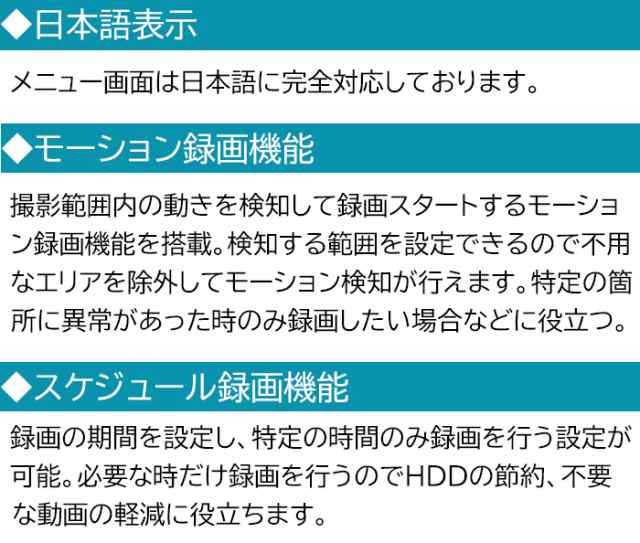 ◆日本語表示

メニュー画面は日本語に完全対応しております。

◆モーション録画機能

撮影範囲内の動きを検知して録画スタートするモーション録画機能を搭載。検知する範囲を設定できるので不用なエリアを除外してモーション検知が行えます。特定の箇所に異常があった時のみ録画したい場合などに役立つ。

◆スケジュール録画機能

録画の期間を設定し、特定の時間のみ録画を行う設定が可能。必要な時だけ録画を行うのでHDDの節約、不要な動画の軽減に役立ちます。